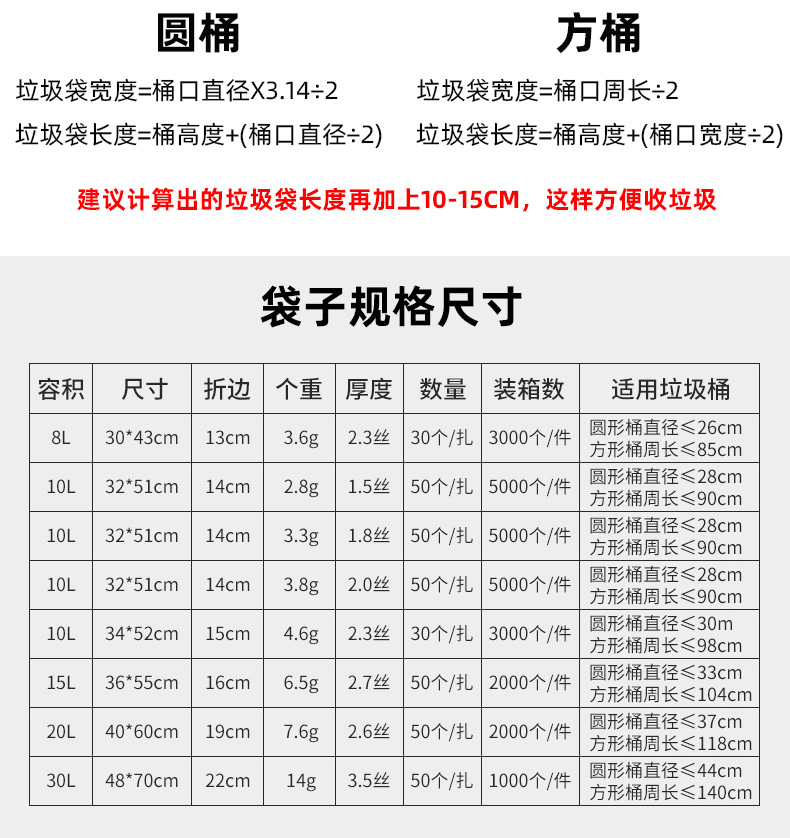 圆桶

垃圾袋宽度=桶口直径X3.14÷2

垃圾袋长度=桶高度+(桶口直径÷2)

方桶

垃圾袋宽度=桶口周长÷2

垃圾袋长度=桶高度+(桶口宽度÷2)

建议计算出的垃圾袋长度再加上10-15CM，这样方便收垃圾

袋子规格尺寸

| 容积 | 尺寸 | 折边 | 个重 | 厚度 | 数量 | 装箱数 | 适用垃圾桶 |
|---|---|---|---|---|---|---|---|
| 8L | 30*43cm | 13cm | 3.6g | 2.3丝 | 30个/扎 | 3000个/件 | 圆形桶直径≤26cm 方形桶周长≤85cm |
| 10L | 32*51cm | 14cm | 2.8g | 1.5丝 | 50个/扎 | 5000个/件 | 圆形桶直径≤28cm 方形桶周长≤90cm |
| 10L | 32*51cm | 14cm | 3.3g | 1.8丝 | 50个/扎 | 5000个/件 | 圆形桶直径≤28cm 方形桶周长≤90cm |
| 10L | 32*51cm | 14cm | 3.8g | 2.0丝 | 50个/扎 | 5000个/件 | 圆形桶直径≤28cm 方形桶周长≤90cm |
| 10L | 34*52cm | 15cm | 4.6g | 2.3丝 | 30个/扎 | 3000个/件 | 圆形桶直径≤30m 方形桶周长≤98cm |
| 15L | 36*55cm | 16cm | 6.5g | 2.7丝 | 50个/扎 | 2000个/件 | 圆形桶直径≤33cm 方形桶周长≤104cm |
| 20L | 40*60cm | 19cm | 7.6g | 2.6丝 | 50个/扎 | 2000个/件 | 圆形桶直径≤37cm 方形桶周长≤118cm |
| 30L | 48*70cm | 22cm | 14g | 3.5丝 | 50个/扎 | 1000个/件 | 圆形桶直径≤44cm 方形桶周长≤140cm |